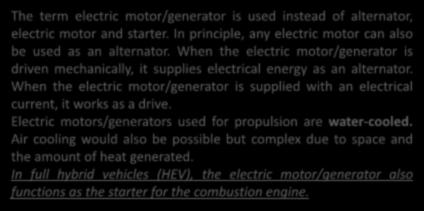 The term electric motor/generator is used instead of alternator, electric motor and starter. In principle, any electric motor can also be used as an alternator. When the electric motor/generator is driven mechanically, it supplies electrical energy as an alternator. When the electric motor/generator is supplied with an electrical current, it works as a drive.
Electric motors/generators used for propulsion are water-cooled. Air cooling would also be possible but complex due to space and the amount of heat generated.
In full hybrid vehicles (HEV), the electric motor/generator also functions as the starter for the combustion engine.